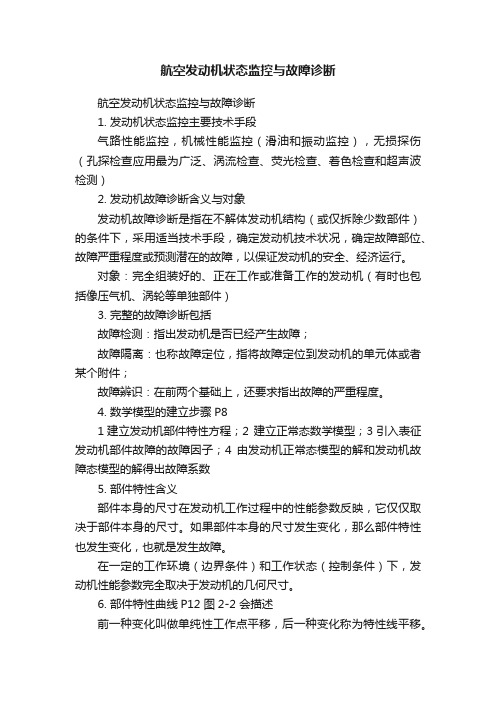 航空发动机状态监控与故障诊断

航空发动机状态监控与故障诊断

1. 发动机状态监控主要技术手段

气路性能监控，机械性能监控（滑油和振动监控），无损探伤（孔探检查应用最为广泛、涡流检查、荧光检查、着色检查和超声波检测）

2. 发动机故障诊断含义与对象

发动机故障诊断是指在不解体发动机结构（或仅拆除少数部件）的条件下，采用适当技术手段，确定发动机技术状况，确定故障部位、故障严重程度或预测潜在的故障，以保证发动机的安全、经济运行。

对象：完全组装好的、正在工作或准备工作的发动机（有时也包括像压气机、涡轮等单独部件）

3. 完整的故障诊断包括

故障检测：指出发动机是否已经产生故障；

故障隔离：也称故障定位，指将故障定位到发动机的单元体或者某个附件；

故障辨识：在前两个基础上，还要求指出故障的严重程度。

4. 数学模型的建立步骤 P8

1 建立发动机部件特性方程；2 建立正常态数学模型；3 引入表征发动机部件故障的故障因子；4 由发动机正常态模型的解和发动机故障态模型的解得出故障系数

5. 部件特性含义

部件本身的尺寸在发动机工作过程中的性能参数反映，它仅仅取决于部件本身的尺寸。如果部件本身的尺寸发生变化，那么部件特性也发生变化，也就是发生故障。

在一定的工作环境（边界条件）和工作状态（控制条件）下，发动机性能参数完全取决于发动机的几何尺寸。

6. 部件特性曲线 P12 图 2-2 会描述

前一种变化叫做单纯性工作点平移，后一种变化称为特性线平移。